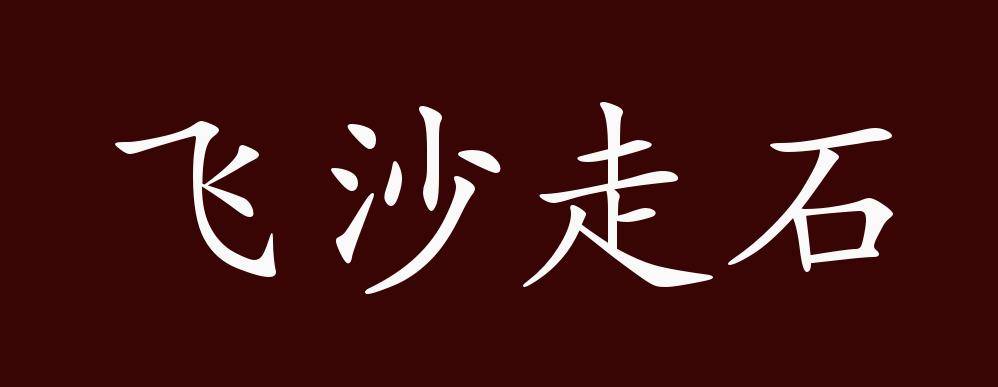 飞沙走石